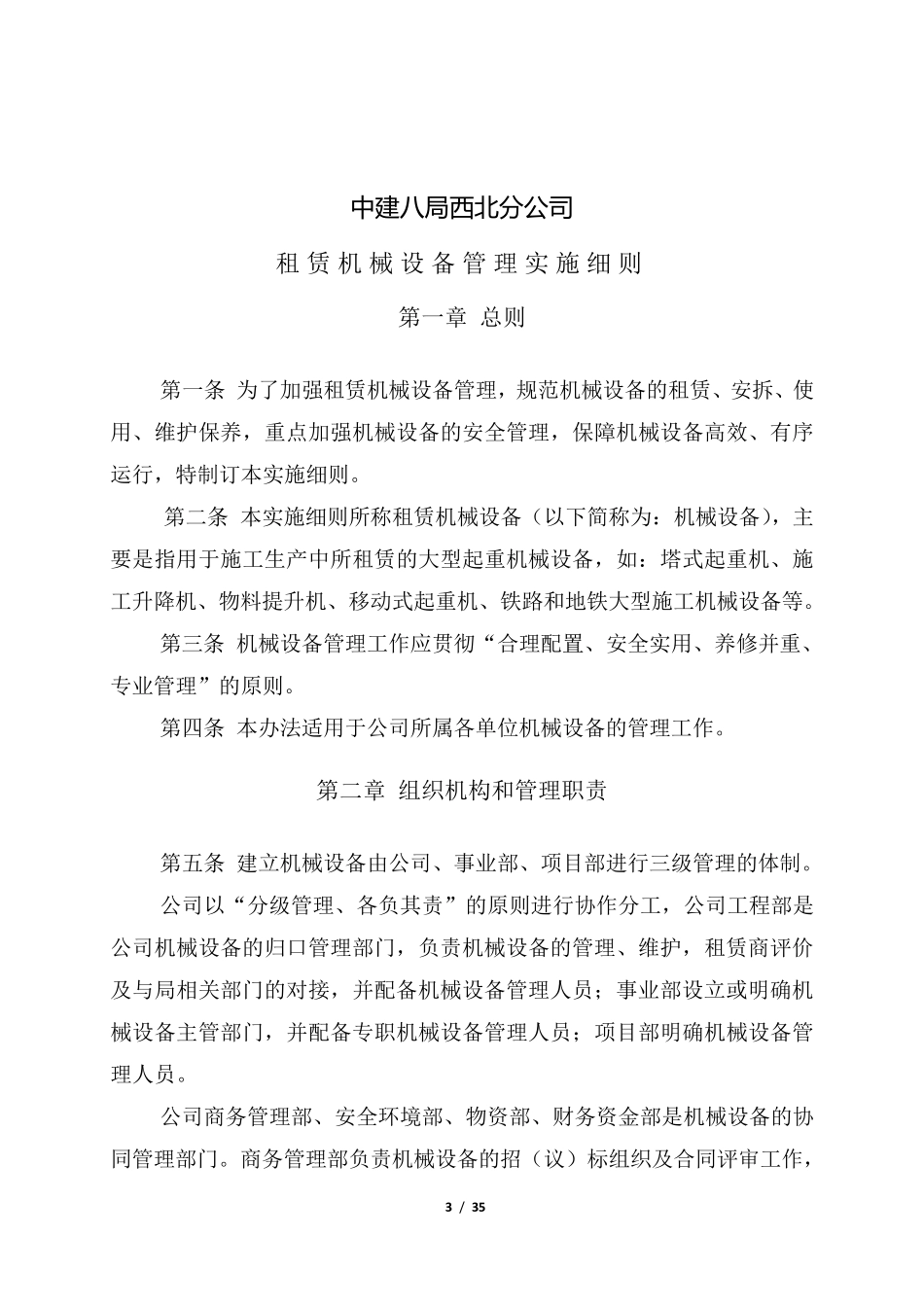 中建八局西北分公司

租赁机械设备管理实施细则

第一章 总则

第一条 为了加强租赁机械设备管理，规范机械设备的租赁、安拆、使用、维护保养，重点加强机械设备的安全管理，保障机械设备高效、有序运行，特制订本实施细则。

第二条 本实施细则所称租赁机械设备（以下简称为：机械设备），主要是指用于施工生产中所租赁的大型起重机械设备，如：塔式起重机、施工升降机、物料提升机、移动式起重机、铁路和地铁大型施工机械设备等。

第三条 机械设备管理工作应贯彻“合理配置、安全实用、养修并重、专业管理”的原则。

第四条 本办法适用于公司所属各单位机械设备的管理工作。

第二章 组织机构和管理职责

第五条 建立机械设备由公司、事业部、项目部进行三级管理的体制。

公司以“分级管理、各负其责”的原则进行协作分工，公司工程部是公司机械设备的归口管理部门，负责机械设备的管理、维护，租赁商评价及与局相关部门的对接，并配备机械设备管理人员；事业部设立或明确机械设备主管部门，并配备专职机械设备管理人员；项目部明确机械设备管理人员。

公司商务管理部、安全环境部、物资部、财务资金部是机械设备的协同管理部门。商务管理部负责机械设备的招（议）标组织及合同评审工作，

3 / 35